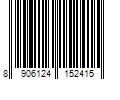 8 906124 152415